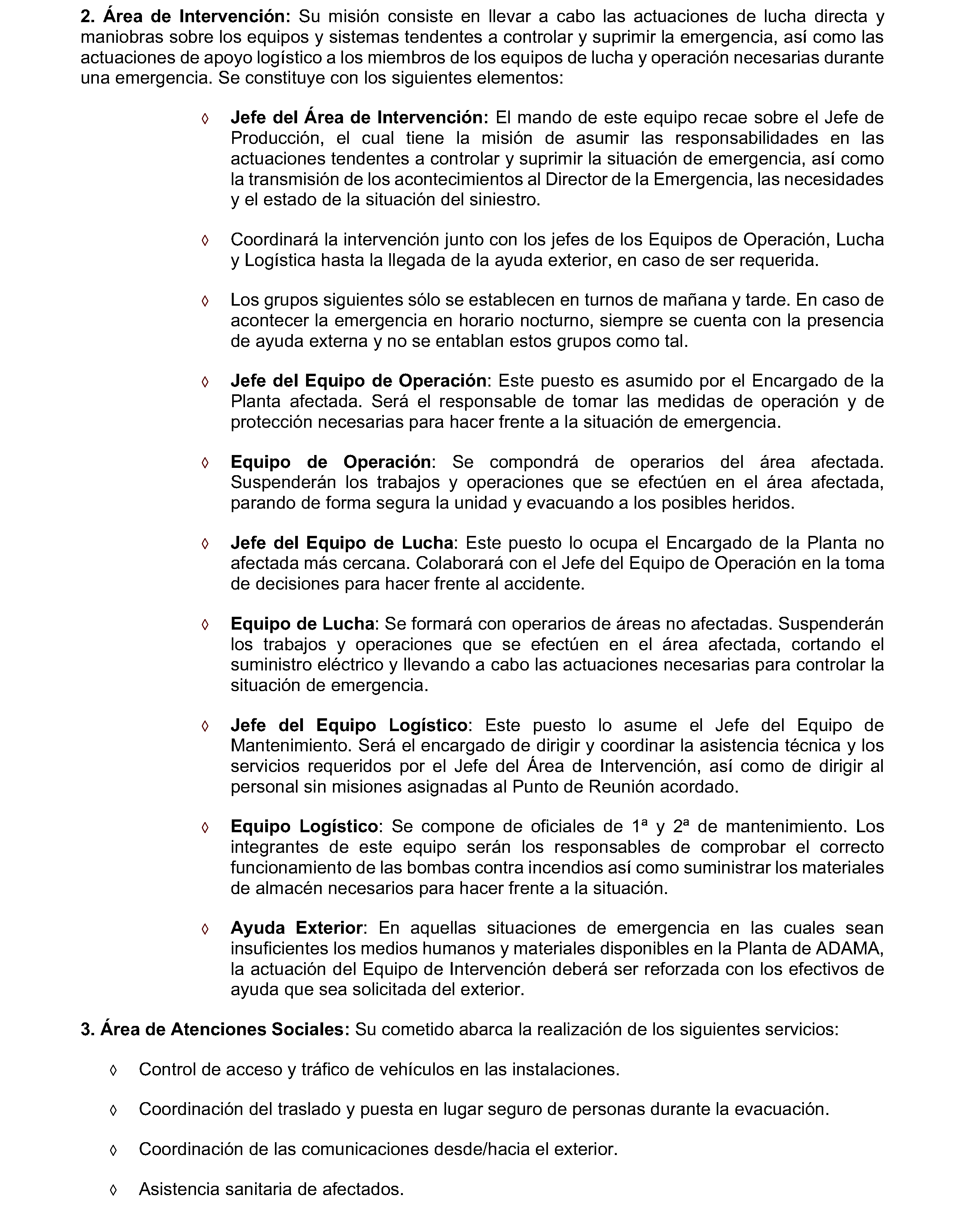 2. Área de Intervención: Su misión consiste en llevar a cabo las actuaciones de lucha directa y maniobras sobre los equipos y sistemas tendentes a controlar y suprimir la emergencia, así como las actuaciones de apoyo logístico a los miembros de los equipos de lucha y operación necesarias durante una emergencia. Se constituye con los siguientes elementos:

◊ Jefe del Área de Intervención: El mando de este equipo recae sobre el Jefe de Producción, el cual tiene la misión de asumir las responsabilidades en las actuaciones tendentes a controlar y suprimir la situación de emergencia, así como la transmisión de los acontecimientos al Director de la Emergencia, las necesidades y el estado de la situación del siniestro.

◊ Coordinará la intervención junto con los jefes de los Equipos de Operación, Lucha y Logística hasta la llegada de la ayuda exterior, en caso de ser requerida.

◊ Los grupos siguientes sólo se establecen en turnos de mañana y tarde. En caso de acontecer la emergencia en horario nocturno, siempre se cuenta con la presencia de ayuda externa y no se entablan estos grupos como tal.

◊ Jefe del Equipo de Operación: Este puesto es asumido por el Encargado de la Planta afectada. Será el responsable de tomar las medidas de operación y de protección necesarias para hacer frente a la situación de emergencia.

◊ Equipo de Operación: Se compondrá de operarios del área afectada. Suspenderán los trabajos y operaciones que se efectúen en el área afectada, parando de forma segura la unidad y evacuando a los posibles heridos.

◊ Jefe del Equipo de Lucha: Este puesto lo ocupa el Encargado de la Planta no afectada más cercana. Colaborará con el Jefe del Equipo de Operación en la toma de decisiones para hacer frente al accidente.

◊ Equipo de Lucha: Se formará con operarios de áreas no afectadas. Suspenderán los trabajos y operaciones que se efectúen en el área afectada, cortando el suministro eléctrico y llevando a cabo las actuaciones necesarias para controlar la situación de emergencia.

◊ Jefe del Equipo Logístico: Este puesto lo asume el Jefe del Equipo de Mantenimiento. Será el encargado de dirigir y coordinar la asistencia técnica y los servicios requeridos por el Jefe del Área de Intervención, así como de dirigir al personal sin misiones asignadas al Punto de Reunión acordado.

◊ Equipo Logístico: Se compone de oficiales de 1ª y 2ª de mantenimiento. Los integrantes de este equipo serán los responsables de comprobar el correcto funcionamiento de las bombas contra incendios así como suministrar los materiales de almacén necesarios para hacer frente a la situación.

◊ Ayuda Exterior: En aquellas situaciones de emergencia en las cuales sean insuficientes los medios humanos y materiales disponibles en la Planta de ADAMA, la actuación del Equipo de Intervención deberá ser reforzada con los efectivos de ayuda que sea solicitada del exterior.

3. Área de Atenciones Sociales: Su cometido abarca la realización de los siguientes servicios:

◊ Control de acceso y tráfico de vehículos en las instalaciones.

◊ Coordinación del traslado y puesta en lugar seguro de personas durante la evacuación.

◊ Coordinación de las comunicaciones desde/hacia el exterior.

◊ Asistencia sanitaria de afectados.